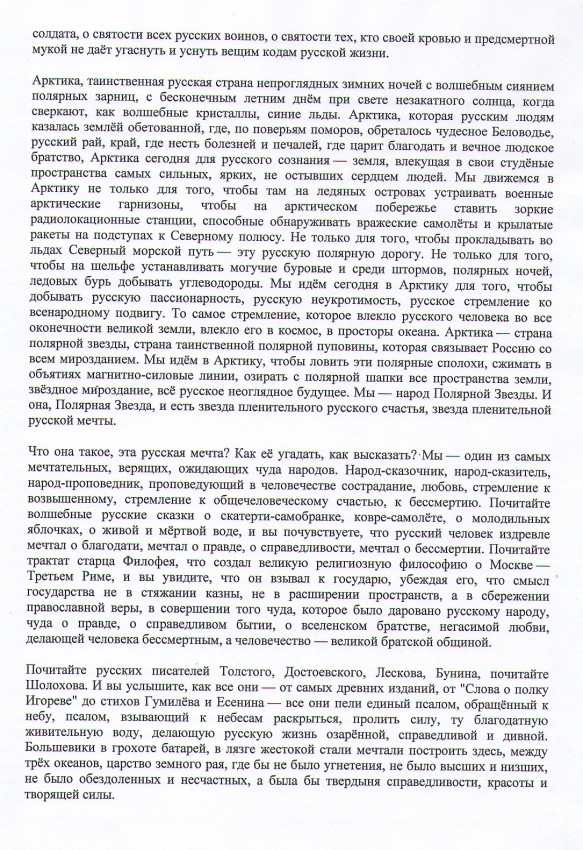 солдата, о святости всех русских воинов, о святости тех, кто своей кровью и предсмертной мукой не даёт угаснуть и уснуть вещим кодам русской жизни.

Арктика, таинственная русская страна непроглядных зимних ночей с волшебным сиянием полярных зарниц, с бесконечным летним днём при свете незакатного солнца, когда сверкают, как волшебные кристаллы, синие льды. Арктика, которая русским людям казалась землёй обетованной, где, по поверьям поморов, обреталось чудесное Беловодье, русский рай, край, где несть болезней и печалей, где царит благодать и вечное людское братство, Арктика сегодня для русского сознания — земля, влекущая в свои студёные пространства самых сильных, ярких, не остывших сердцем людей. Мы движемся в Арктику не только для того, чтобы там на ледяных островах устраивать военные арктические гарнизоны, чтобы на арктическом побережье ставить зоркие радиолокационные станции, способные обнаруживать вражеские самолёты и крылатые ракеты на подступах к Северному полюсу. Не только для того, чтобы прокладывать во льдах Северный морской путь — эту русскую полярную дорогу. Не только для того, чтобы на шельфе устанавливать могучие буровые и среди штормов, полярных ночей, ледовых бурь добывать углеводороды. Мы идём сегодня в Арктику для того, чтобы добывать русскую пассионарность, русскую неукротимость, русское стремление ко всенародному подвигу. То самое стремление, которое влекло русского человека во все оконечности великой земли, влекло его в космос, в просторы океана. Арктика — страна полярной звезды, страна таинственной полярной пуповины, которая связывает Россию со всем мирозданием. Мы идём в Арктику, чтобы ловить эти полярные сполохи, сжимать в объятиях магнитно-силовые линии, озирать с полярной шапки все пространства земли, звёздное мироздание, всё русское неоглядное будущее. Мы — народ Полярной Звезды. И она, Полярная Звезда, и есть звезда пленительного русского счастья, звезда пленительной русской мечты.

Что она такое, эта русская мечта? Как её угадать, как высказать? Мы — один из самых мечтательных, верящих, ожидающих чуда народов. Народ-сказочник, народ-сказитель, народ-проповедник, проповедующий в человечестве сострадание, любовь, стремление к возвышенному, стремление к общечеловеческому счастью, к бессмертию. Почитайте волшебные русские сказки о скатерти-самобранке, ковре-самолёте, о молодильных яблочках, о живой и мёртвой воде, и вы почувствуете, что русский человек издревле мечтал о благодати, мечтал о правде, о справедливости, мечтал о бессмертии. Почитайте трактат старца Филофея, что создал великую религиозную философию о Москве — Третьем Риме, и вы увидите, что он взывал к государю, убеждая его, что смысл государства не в стяжании казны, не в расширении пространств, а в сбережении православной веры, в совершении того чуда, которое было даровано русскому народу, чуда о правде, о справедливом бытии, о вселенском братстве, негасимой любви, делающей человека бессмертным, а человечество — великой братской общиной.

Почитайте русских писателей Толстого, Достоевского, Лескова, Бунина, почитайте Шолохова. И вы услышите, как все они — от самых древних изданий, от "Слова о полку Игореве" до стихов Гумилёва и Есенина — все они пели единый псалом, обращённый к небу, псалом, взывающий к небесам раскрыться, пролить силу, ту благодатную живительную воду, делающую русскую жизнь озарённой, справедливой и дивной. Большевики в грохоте батарей, в лязге жестокой стали мечтали построить здесь, между трёх океанов, царство земного рая, где бы не было угнетения, не было высших и низших, не было обездоленных и несчастных, а была бы твердыня справедливости, красоты и творящей силы.